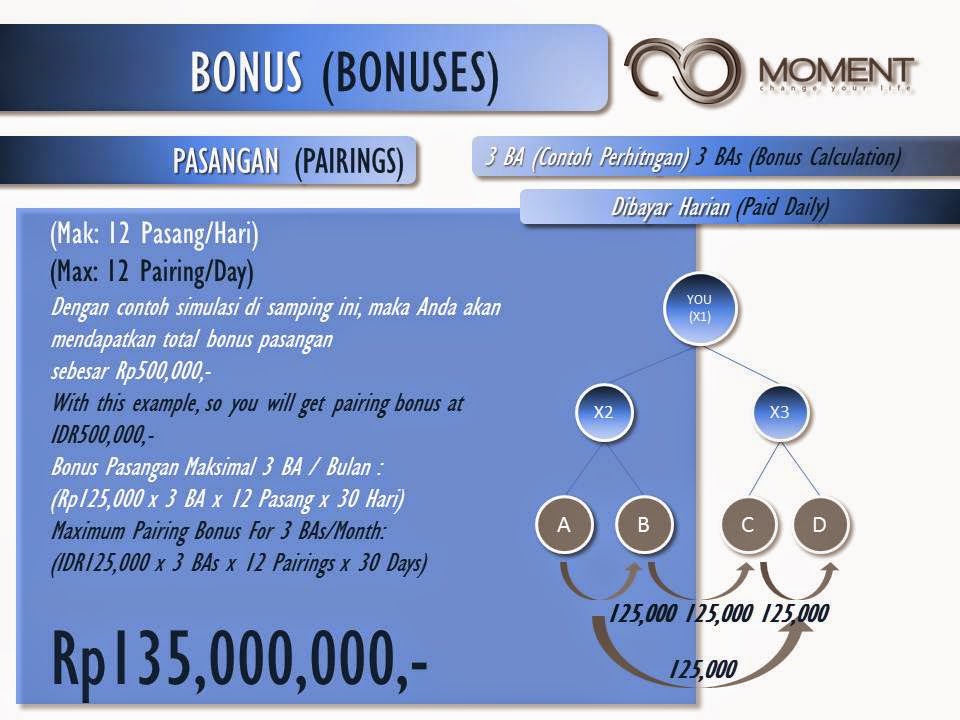 BONUS (BONUSES)

MOMENT
change your life

PASANGAN (PAIRINGS)

3 BA (Contoh Perhitngan) 3 BAs (Bonus Calculation)

Dibayar Harian (Paid Daily)

(Mak: 12 Pasang/Hari)
(Max: 12 Pairing/Day)
Dengan contoh simulasi di samping ini, maka Anda akan mendapatkan total bonus pasangan sebesar Rp500,000,-
With this example, so you will get pairing bonus at IDR500,000,-
Bonus Pasangan Maksimal 3 BA / Bulan :
(Rp125,000 x 3 BA x 12 Pasang x 30 Hari)
Maximum Pairing Bonus For 3 BAs/Month:
(IDR125,000 x 3 BAs x 12 Pairings x 30 Days)

Rp135,000,000,-

YOU (X1)

X2

X3

A

B

C

D

125,000 125,000 125,000

125,000